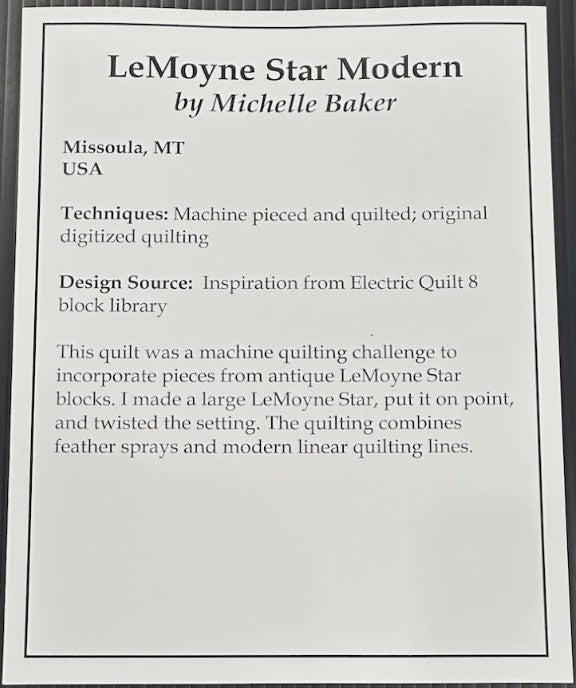 LeMoyne Star Modern
by Michelle Baker

Missoula, MT
USA

Techniques: Machine pieced and quilted; original digitized quilting

Design Source: Inspiration from Electric Quilt 8 block library

This quilt was a machine quilting challenge to incorporate pieces from antique LeMoyne Star blocks. I made a large LeMoyne Star, put it on point, and twisted the setting. The quilting combines feather sprays and modern linear quilting lines.